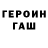 ГЕРОИН
ГАШ